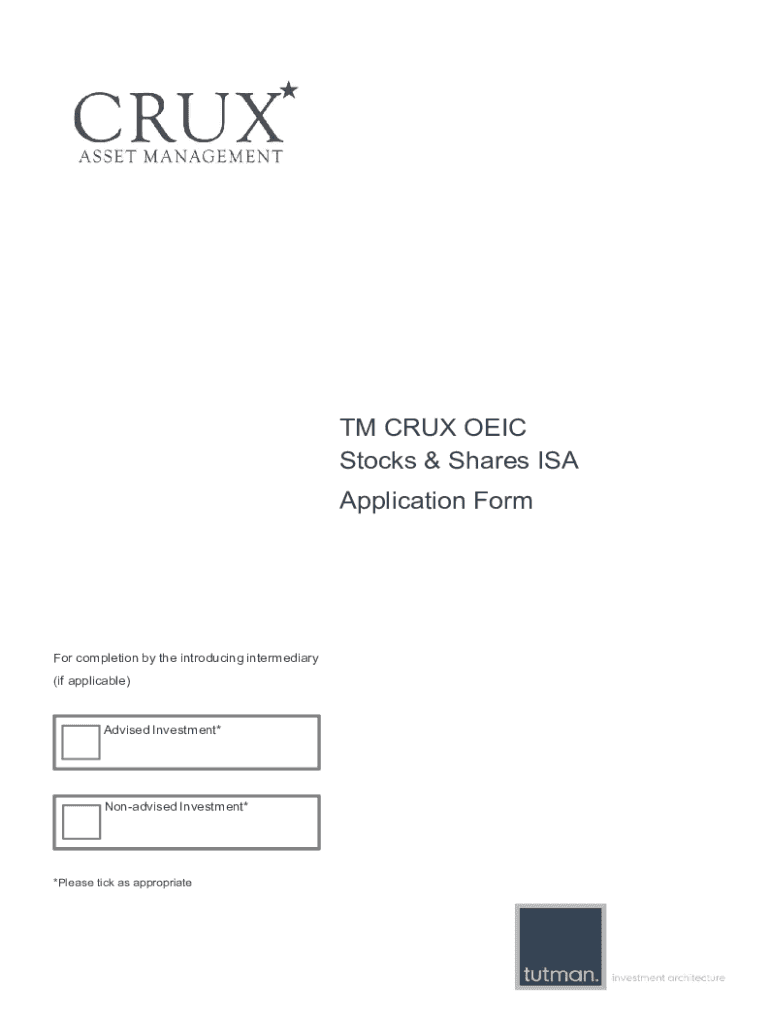 CRUX
ASSET MANAGEMENT

TM CRUX OEIC
Stocks & Shares ISA
Application Form

For completion by the introducing intermediary (if applicable)

Advised Investment*

Non-advised Investment*

*Please tick as appropriate

tutman. investment architecture